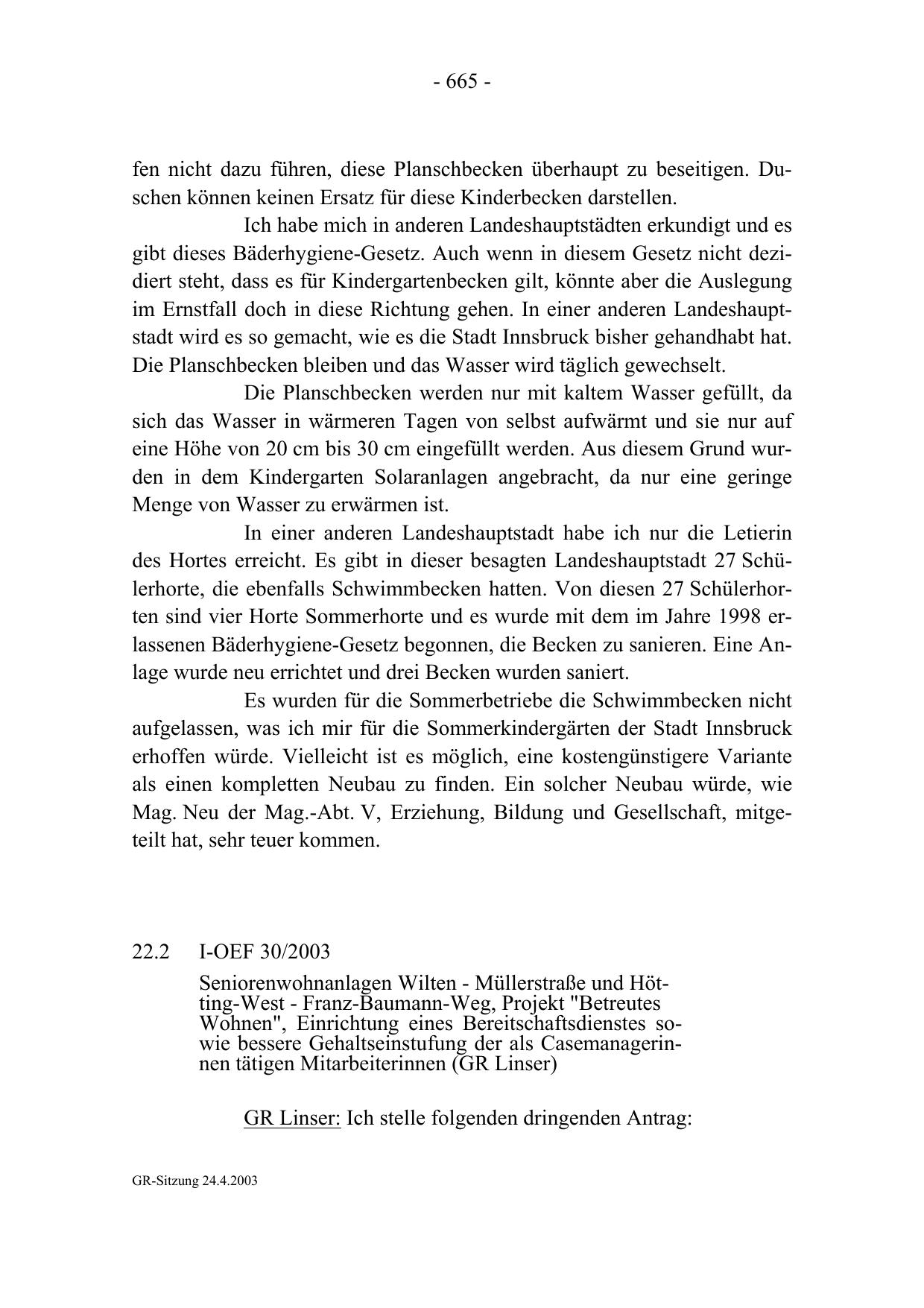 - 665 -

fen nicht dazu führen, diese Planschbecken überhaupt zu beseitigen. Duschen können keinen Ersatz für diese Kinderbecken darstellen.

Ich habe mich in anderen Landeshauptstädten erkundigt und es gibt dieses Bäderhygiene-Gesetz. Auch wenn in diesem Gesetz nicht dezidiert steht, dass es für Kindergartenbecken gilt, könnte aber die Auslegung im Ernstfall doch in diese Richtung gehen. In einer anderen Landeshauptstadt wird es so gemacht, wie es die Stadt Innsbruck bisher gehandhabt hat. Die Planschbecken bleiben und das Wasser wird täglich gewechselt.

Die Planschbecken werden nur mit kaltem Wasser gefüllt, da sich das Wasser in wärmeren Tagen von selbst aufwärmt und sie nur auf eine Höhe von 20 cm bis 30 cm eingefüllt werden. Aus diesem Grund wurden in dem Kindergarten Solaranlagen angebracht, da nur eine geringe Menge von Wasser zu erwärmen ist.

In einer anderen Landeshauptstadt habe ich nur die Letierin des Hortes erreicht. Es gibt in dieser besagten Landeshauptstadt 27 Schülerhorte, die ebenfalls Schwimmbecken hatten. Von diesen 27 Schülerhorten sind vier Horte Sommerhorte und es wurde mit dem im Jahre 1998 erlassenen Bäderhygiene-Gesetz begonnen, die Becken zu sanieren. Eine Anlage wurde neu errichtet und drei Becken wurden saniert.

Es wurden für die Sommerbetriebe die Schwimmbecken nicht aufgelassen, was ich mir für die Sommerkindergärten der Stadt Innsbruck erhoffen würde. Vielleicht ist es möglich, eine kostengünstigere Variante als einen kompletten Neubau zu finden. Ein solcher Neubau würde, wie Mag. Neu der Mag.-Abt. V, Erziehung, Bildung und Gesellschaft, mitgeteilt hat, sehr teuer kommen.

22.2 I-OEF 30/2003

Seniorenwohnanlagen Wilten - Müllerstraße und Hötting-West - Franz-Baumann-Weg, Projekt "Betreutes Wohnen", Einrichtung eines Bereitschaftsdienstes sowie bessere Gehaltseinstufung der als Casemanagerinnen tätigen Mitarbeiterinnen (GR Linser)

GR Linser: Ich stelle folgenden dringenden Antrag:

GR-Sitzung 24.4.2003